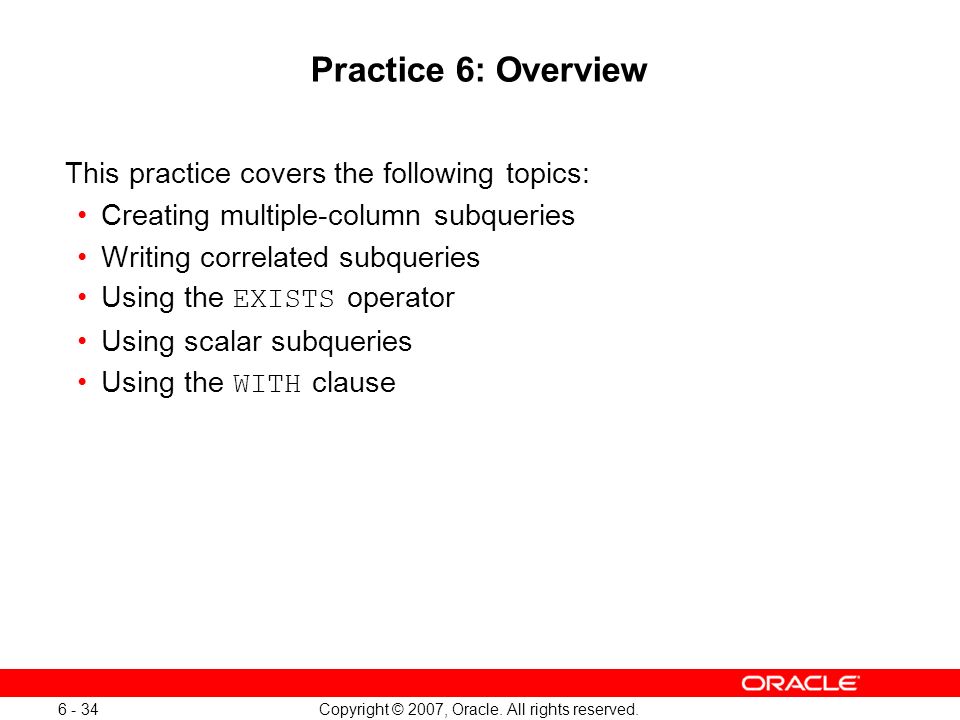 Practice 6: Overview

This practice covers the following topics:

• Creating multiple-column subqueries
• Writing correlated subqueries
• Using the EXISTS operator
• Using scalar subqueries
• Using the WITH clause

ORACLE

6 - 34

Copyright © 2007, Oracle. All rights reserved.